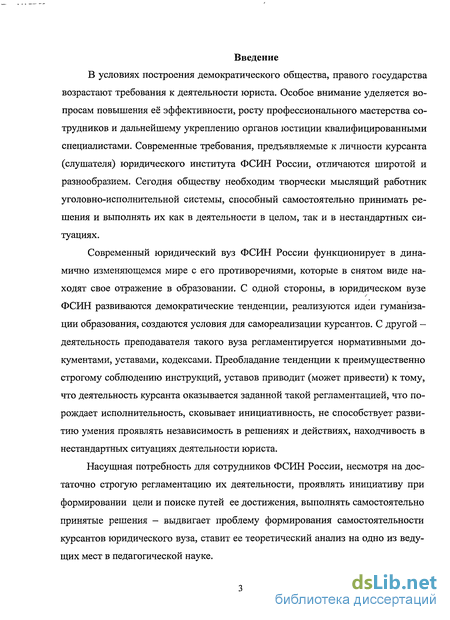 Введение

В условиях построения демократического общества, правого государства возрастают требования к деятельности юриста. Особое внимание уделяется вопросам повышения её эффективности, росту профессионального мастерства сотрудников и дальнейшему укреплению органов юстиции квалифицированными специалистами. Современные требования, предъявляемые к личности курсанта (слушателя) юридического института ФСИН России, отличаются широтой и разнообразием. Сегодня обществу необходим творчески мыслящий работник уголовно-исполнительной системы, способный самостоятельно принимать решения и выполнять их как в деятельности в целом, так и в нестандартных ситуациях.

Современный юридический вуз ФСИН России функционирует в динамично изменяющемся мире с его противоречиями, которые в снятом виде находят свое отражение в образовании. С одной стороны, в юридическом вузе ФСИН развиваются демократические тенденции, реализуются идеи гуманизации образования, создаются условия для самореализации курсантов. С другой – деятельность преподавателя такого вуза регламентируется нормативными документами, уставами, кодексами. Преобладание тенденции к преимущественно строгому соблюдению инструкций, уставов приводит (может привести) к тому, что деятельность курсанта оказывается заданной такой регламентацией, что порождает исполнительность, сковывает инициативность, не способствует развитию умения проявлять независимость в решениях и действиях, находчивость в нестандартных ситуациях деятельности юриста.

Насущная потребность для сотрудников ФСИН России, несмотря на достаточно строгую регламентацию их деятельности, проявлять инициативу при формировании цели и поиске путей ее достижения, выполнять самостоятельно принятые решения – выдвигает проблему формирования самостоятельности курсантов юридического вуза, ставит ее теоретический анализ на одно из ведущих мест в педагогической науке.

3

dsLib.net
библиотека диссертаций